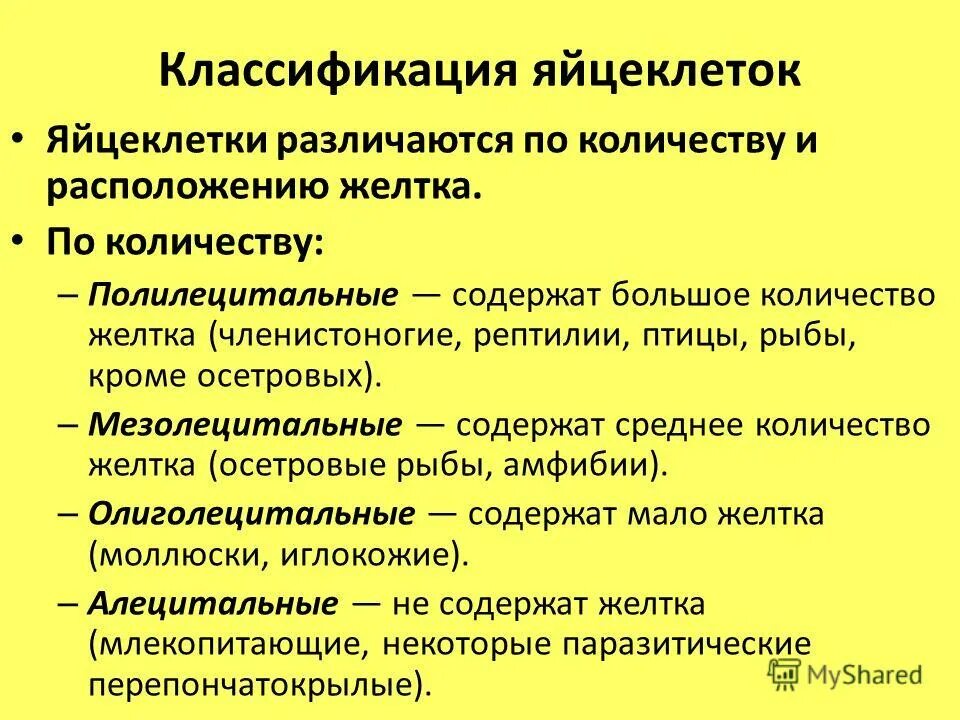 Классификация яйцеклеток

• Яйцеклетки различаются по количеству и расположению желтка.

• По количеству:

– Полилецитальные — содержат большое количество желтка (членистоногие, рептилии, птицы, рыбы, кроме осетровых).

– Мезолецитальные — содержат среднее количество желтка (осетровые рыбы, амфибии).

– Олиголецитальные — содержат мало желтка (моллюски, иглокожие).

– Алецитальные — не содержат желтка (млекопитающие, некоторые паразитические перепончатокрылые).

MyShared